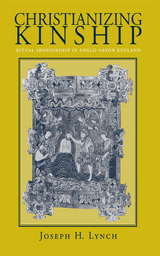 CHRISTIANIZING KINSHIP

RITUAL SPONSORSHIP IN ANGLO-SAXON ENGLAND

JOSEPH H. LYNCH